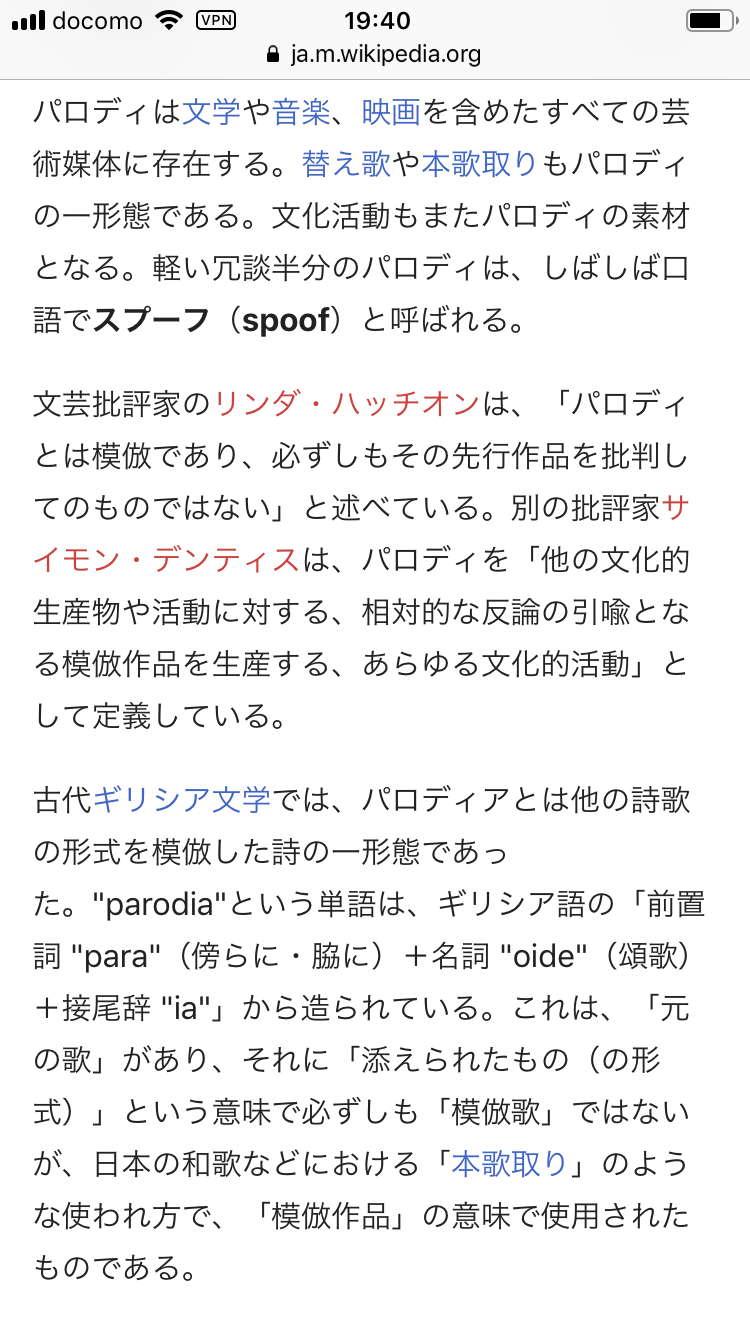 docomo VPN 19:40
ja.m.wikipedia.org

パロディは文学や音楽、映画を含めたすべての芸術媒体に存在する。替え歌や本歌取りもパロディの一形態である。文化活動もまたパロディの素材となる。軽い冗談半分のパロディは、しばしば口語でスプーフ（spoof）と呼ばれる。

文芸批評家のリンダ・ハッチオンは、「パロディとは模倣であり、必ずしもその先行作品を批判してのものではない」と述べている。別の批評家サイモン・デンティスは、パロディを「他の文化的生産物や活動に対する、相対的な反論の引喩となる模倣作品を生産する、あらゆる文化的活動」として定義している。

古代ギリシア文学では、パロディアとは他の詩歌の形式を模倣した詩の一形態であった。"parodia"という単語は、ギリシア語の「前置詞 "para"（傍らに・脇に）＋名詞 "oide"（頌歌）＋接尾辞 "ia"」から造られている。これは、「元の歌」があり、それに「添えられたもの（の形式）」という意味で必ずしも「模倣歌」ではないが、日本の和歌などにおける「本歌取り」のような使われ方で、「模倣作品」の意味で使用されたものである。